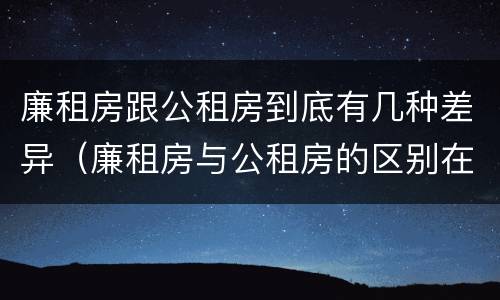 廉租房跟公租房到底有几种差异（廉租房与公租房的区别在